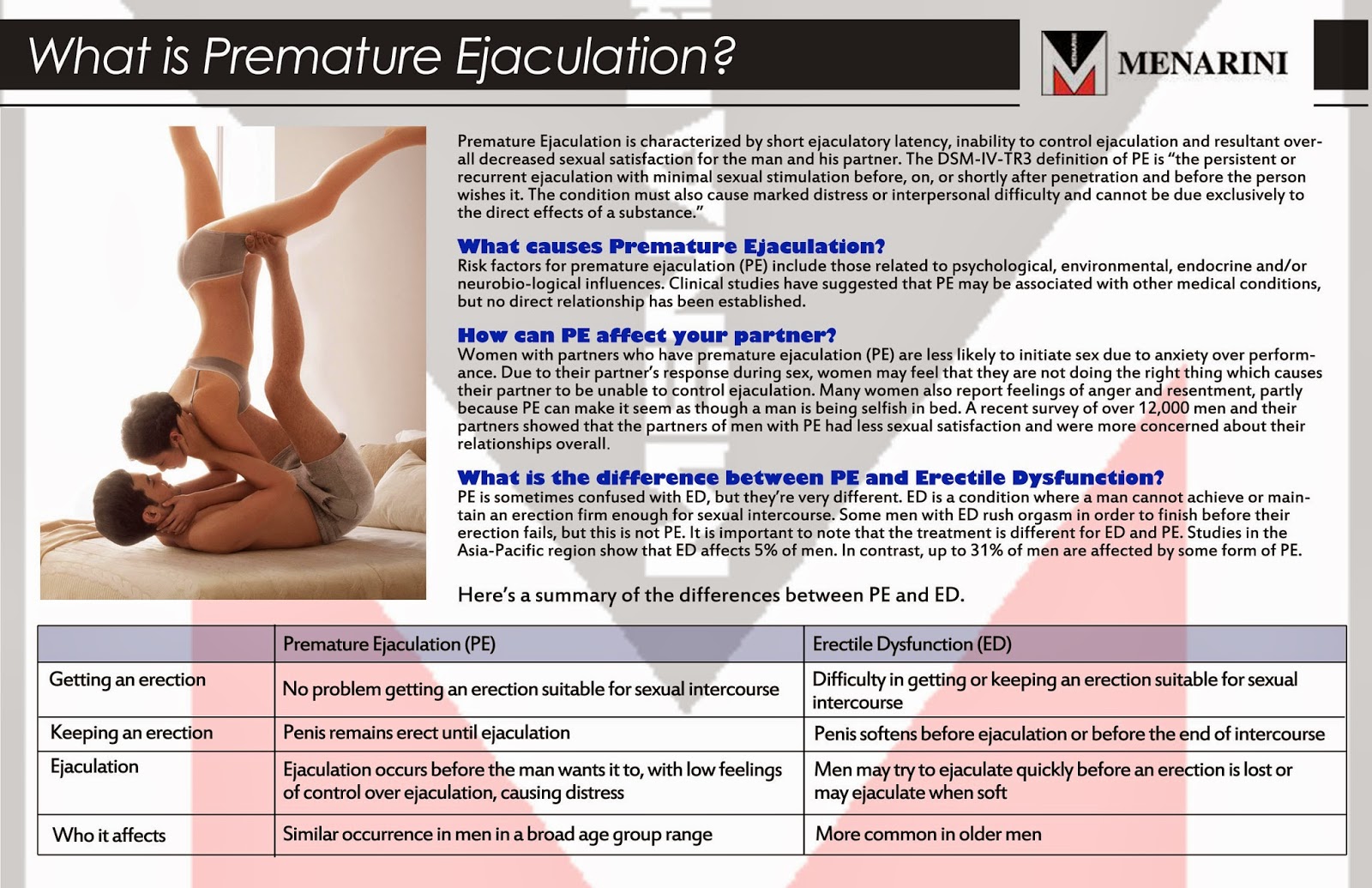 What is Premature Ejaculation?

MENARINI

Premature Ejaculation is characterized by short ejaculatory latency, inability to control ejaculation and resultant overall decreased sexual satisfaction for the man and his partner. The DSM-IV-TR3 definition of PE is "the persistent or recurrent ejaculation with minimal sexual stimulation before, on, or shortly after penetration and before the person wishes it. The condition must also cause marked distress or interpersonal difficulty and cannot be due exclusively to the direct effects of a substance."

What causes Premature Ejaculation?
Risk factors for premature ejaculation (PE) include those related to psychological, environmental, endocrine and/or neurobio-logical influences. Clinical studies have suggested that PE may be associated with other medical conditions, but no direct relationship has been established.

How can PE affect your partner?
Women with partners who have premature ejaculation (PE) are less likely to initiate sex due to anxiety over performance. Due to their partner's response during sex, women may feel that they are not doing the right thing which causes their partner to be unable to control ejaculation. Many women also report feelings of anger and resentment, partly because PE can make it seem as though a man is being selfish in bed. A recent survey of over 12,000 men and their partners showed that the partners of men with PE had less sexual satisfaction and were more concerned about their relationships overall.

What is the difference between PE and Erectile Dysfunction?
PE is sometimes confused with ED, but they're very different. ED is a condition where a man cannot achieve or maintain an erection firm enough for sexual intercourse. Some men with ED rush orgasm in order to finish before their erection fails, but this is not PE. It is important to note that the treatment is different for ED and PE. Studies in the Asia-Pacific region show that ED affects 5% of men. In contrast, up to 31% of men are affected by some form of PE.

Here's a summary of the differences between PE and ED.

| | Premature Ejaculation (PE) | Erectile Dysfunction (ED) |
|---|---|---|
| Getting an erection | No problem getting an erection suitable for sexual intercourse | Difficulty in getting or keeping an erection suitable for sexual intercourse |
| Keeping an erection | Penis remains erect until ejaculation | Penis softens before ejaculation or before the end of intercourse |
| Ejaculation | Ejaculation occurs before the man wants it to, with low feelings of control over ejaculation, causing distress | Men may try to ejaculate quickly before an erection is lost or may ejaculate when soft |
| Who it affects | Similar occurrence in men in a broad age group range | More common in older men |